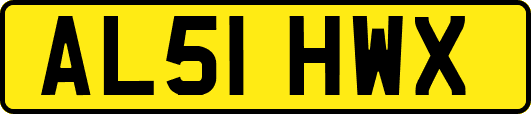 AL51 HWX